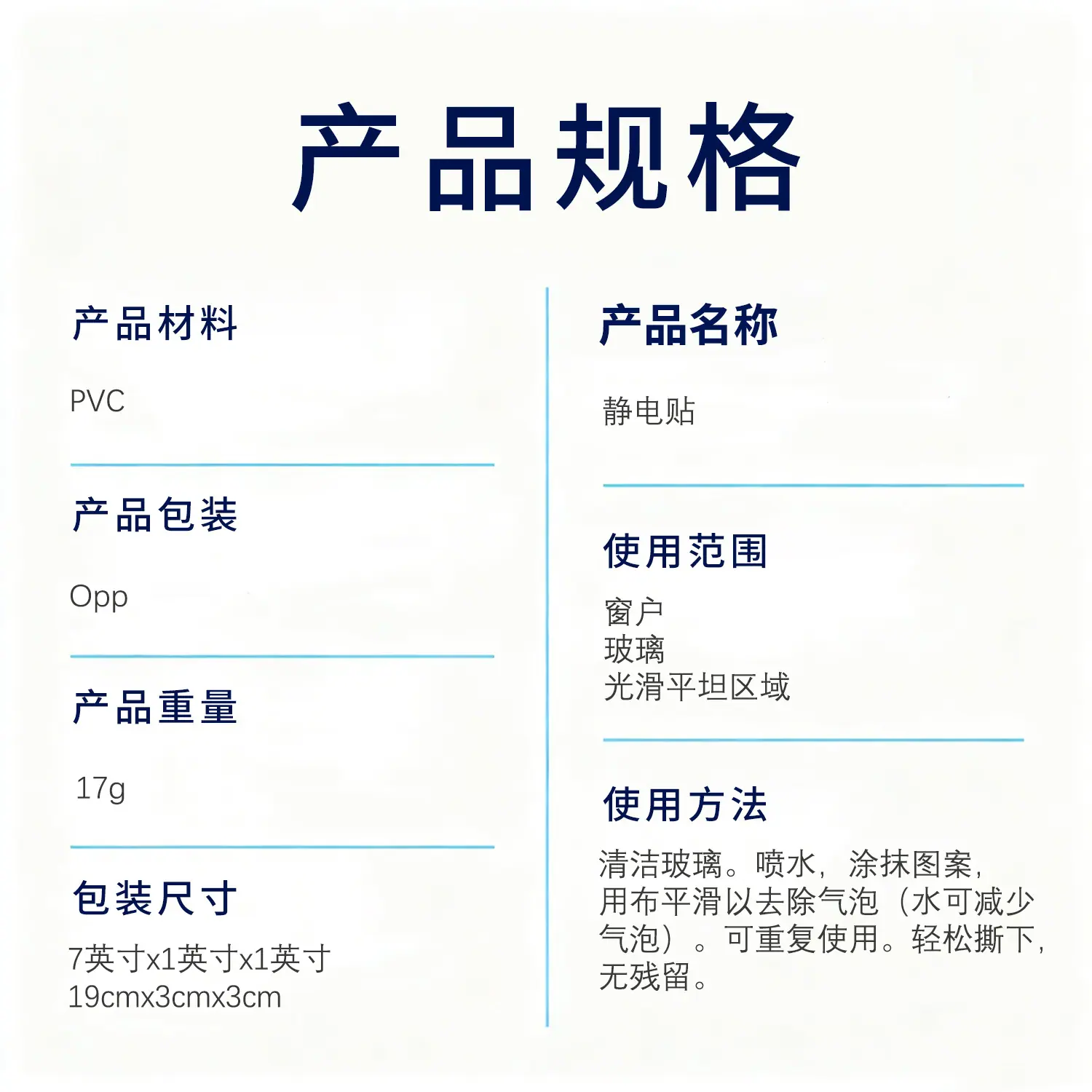 产品规格

产品材料

PVC

产品包装

Opp

产品重量

17g

包装尺寸

7英寸x1英寸x1英寸
19cmx3cmx3cm

产品名称

静电贴

使用范围

窗户
玻璃
光滑平坦区域

使用方法

清洁玻璃。喷水，涂抹图案，用布平滑以去除气泡（水可减少气泡）。可重复使用。轻松撕下，无残留。